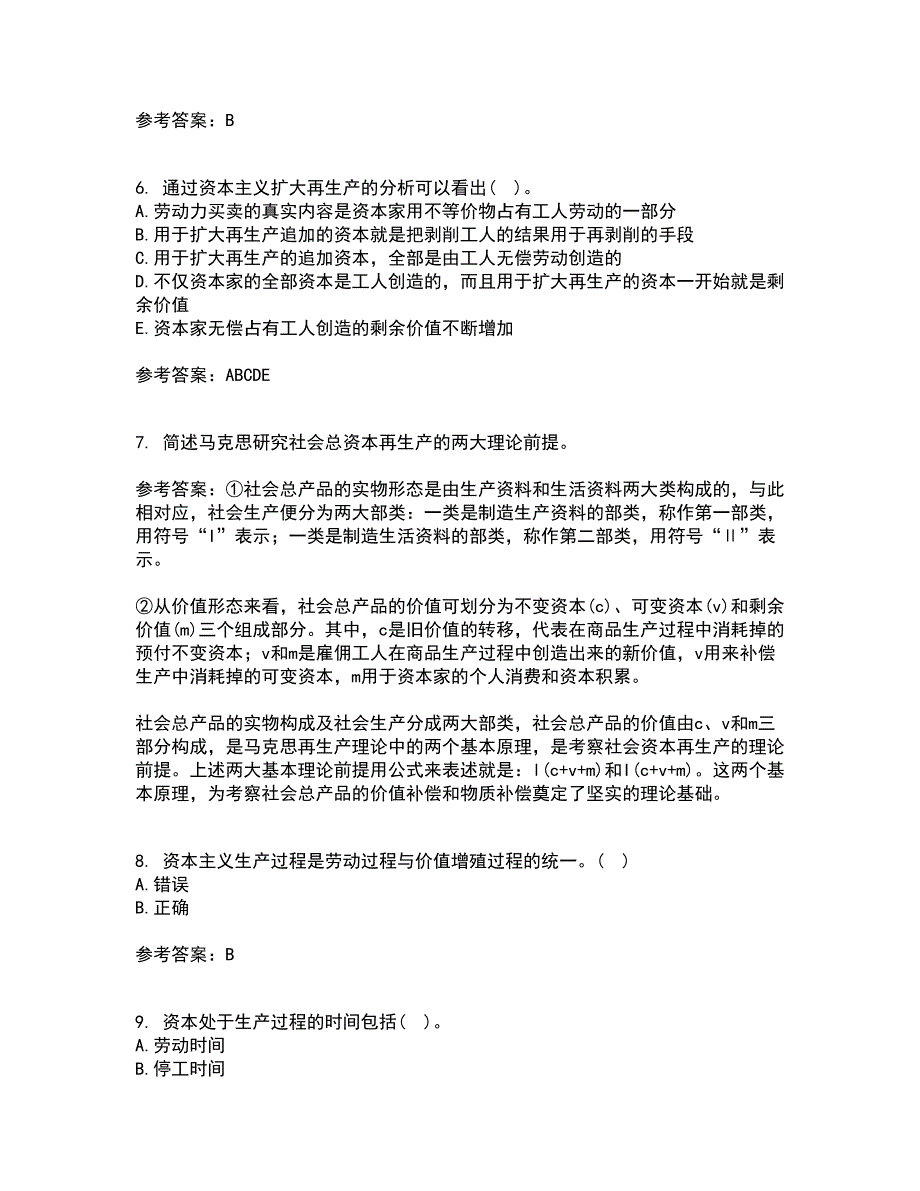 参考答案：B

6. 通过资本主义扩大再生产的分析可以看出（ ）。
A.劳动力买卖的真实内容是资本家用不等价物占有工人劳动的一部分
B.用于扩大再生产追加的资本就是把剥削工人的结果用于再剥削的手段
C.用于扩大再生产的追加资本，全部是由工人无偿劳动创造的
D.不仅资本家的全部资本是工人创造的，而且用于扩大再生产的资本一开始就是剩余价值
E.资本家无偿占有工人创造的剩余价值不断增加

参考答案：ABCDE

7. 简述马克思研究社会总资本再生产的两大理论前提。

参考答案：①社会总产品的实物形态是由生产资料和生活资料两大类构成的，与此相对应，社会生产便分为两大部类：一类是制造生产资料的部类，称作第一部类，用符号“I”表示；一类是制造生活资料的部类，称作第二部类，用符号“II”表示。

②从价值形态来看，社会总产品的价值可划分为不变资本(c)、可变资本(v)和剩余价值(m)三个组成部分。其中，c是旧价值的转移，代表在商品生产过程中消耗掉的预付不变资本；v和m是雇佣工人在商品生产过程中创造出来的新价值，v用来补偿生产中消耗掉的可变资本，m用于资本家的个人消费和资本积累。

社会总产品的实物构成及社会生产分成两大部类，社会总产品的价值由c、v和m三部分构成，是马克思再生产理论中的两个基本原理，是考察社会资本再生产的理论前提。上述两大基本理论前提用公式来表述就是：I(c+v+m)和I(c+v+m)。这两个基本原理，为考察社会总产品的价值补偿和物质补偿奠定了坚实的理论基础。

8. 资本主义生产过程是劳动过程与价值增殖过程的统一。（ ）
A.错误
B.正确

参考答案：B

9. 资本处于生产过程的时间包括（ ）。
A.劳动时间
B.停工时间